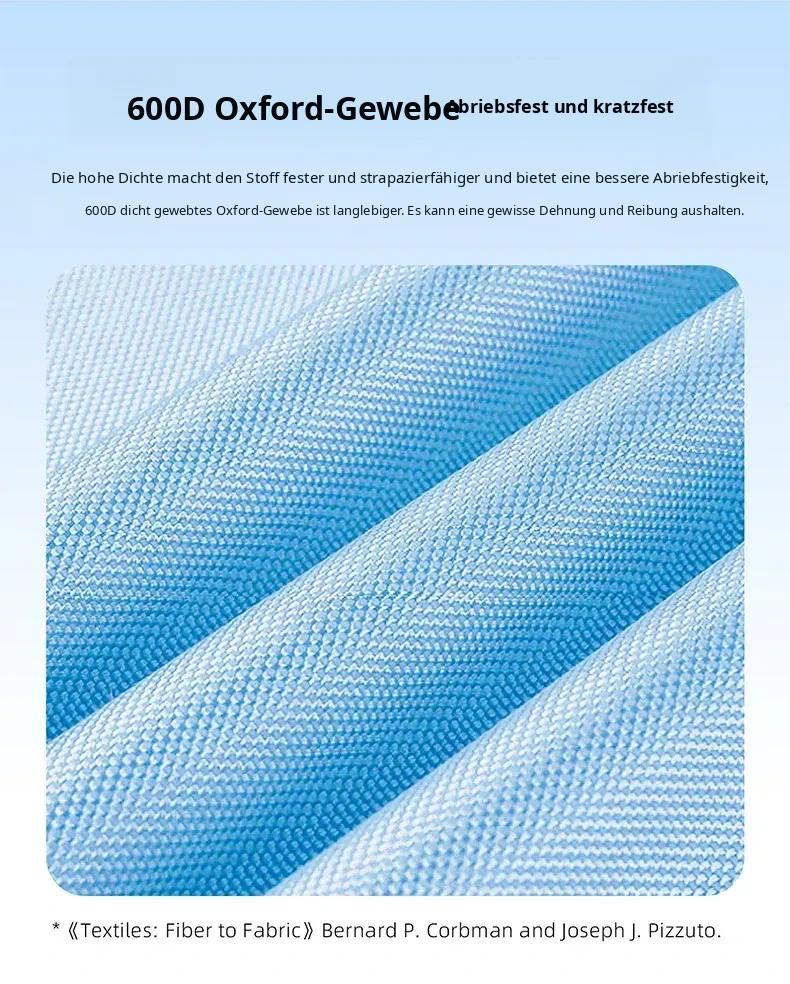 600D Oxford-Gewebe Abriebsfest und kratzfest

Die hohe Dichte macht den Stoff fester und strapazierfähiger und bietet eine bessere Abriebfestigkeit,

600D dicht gewebtes Oxford-Gewebe ist langlebiger. Es kann eine gewisse Dehnung und Reibung aushalten.

* 《Textiles: Fiber to Fabric》 Bernard P. Corbman and Joseph J. Pizzuto.